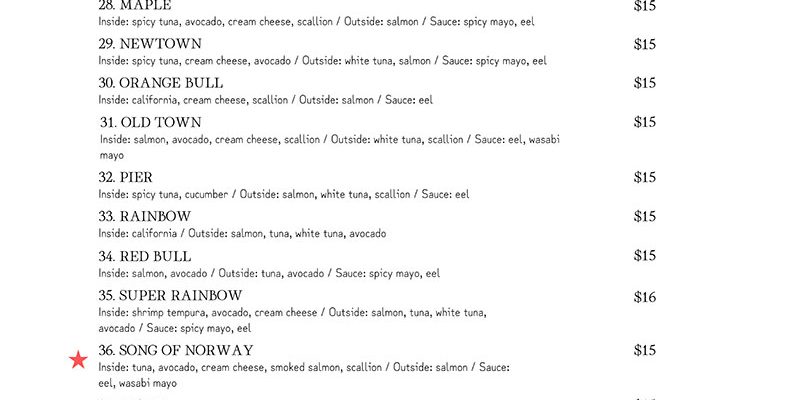 28. MAPLE $15
Inside: spicy tuna, avocado, cream cheese, scallion / Outside: salmon / Sauce: spicy mayo, eel

29. NEWTOWN $15
Inside: spicy tuna, cream cheese, avocado / Outside: white tuna, salmon / Sauce: spicy mayo, eel

30. ORANGE BULL $15
Inside: california, cream cheese, scallion / Outside: salmon / Sauce: eel

31. OLD TOWN $15
Inside: salmon, avocado, cream cheese, scallion / Outside: white tuna, scallion / Sauce: eel, wasabi mayo

32. PIER $15
Inside: spicy tuna, cucumber / Outside: salmon, white tuna, scallion / Sauce: eel

33. RAINBOW $15
Inside: california / Outside: salmon, tuna, white tuna, avocado

34. RED BULL $15
Inside: salmon, avocado / Outside: tuna, avocado / Sauce: spicy mayo, eel

35. SUPER RAINBOW $16
Inside: shrimp tempura, avocado, cream cheese / Outside: salmon, tuna, white tuna, avocado / Sauce: spicy mayo, eel

36. SONG OF NORWAY $15
Inside: tuna, avocado, cream cheese, smoked salmon, scallion / Outside: salmon / Sauce: eel, wasabi mayo